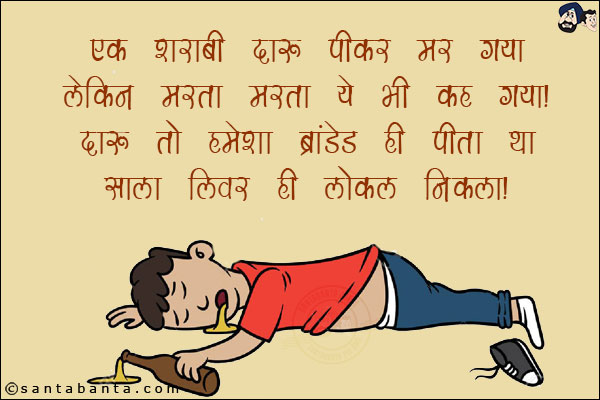 एक शराबी दारू पीकर मर गया
लेकिन मरता मरता ये भी कह गया!
दारू तो हमेशा ब्रांडेड ही पीता था
साला लिवर ही लोकल निकला!

©santabanta.com